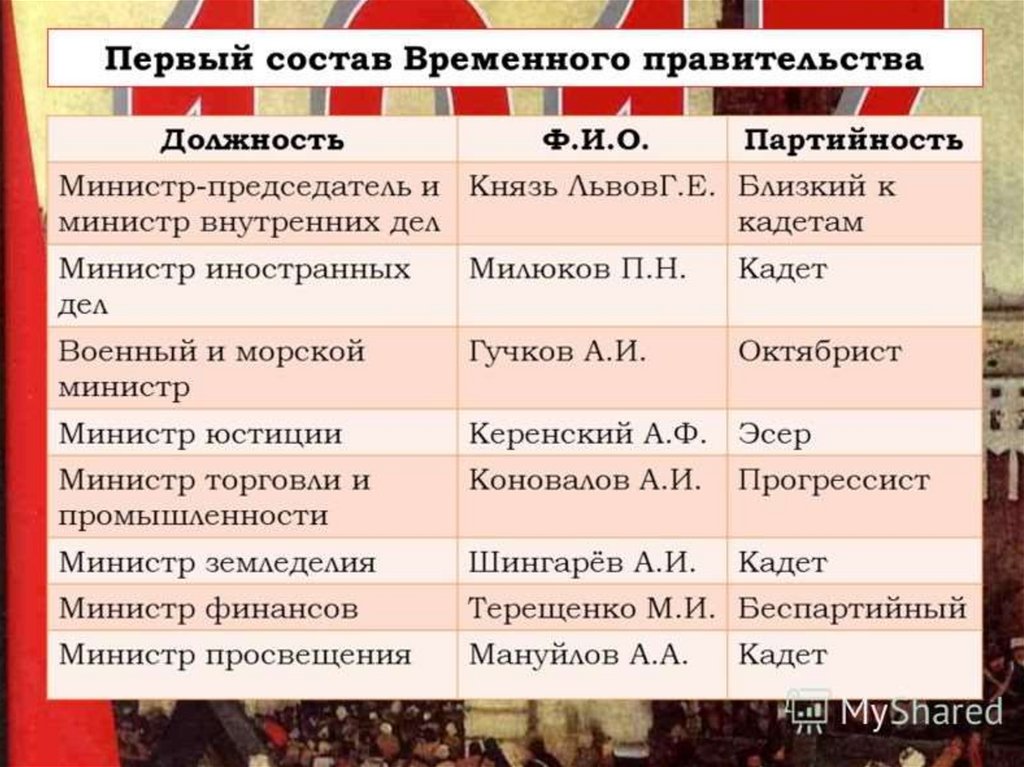 Первый состав Временного правительства

| Должность | Ф.И.О. | Партийность |
|---|---|---|
| Министр-председатель и министр внутренних дел | Князь ЛьвовГ.Е. | Близкий к кадетам |
| Министр иностранных дел | Милюков П.Н. | Кадет |
| Военный и морской министр | Гучков А.И. | Октябрист |
| Министр юстиции | Керенский А.Ф. | Эсер |
| Министр торговли и промышленности | Коновалов А.И. | Прогрессист |
| Министр земледелия | Шингарёв А.И. | Кадет |
| Министр финансов | Терещенко М.И. | Беспартийный |
| Министр просвещения | Мануйлов А.А. | Кадет |

MyShared